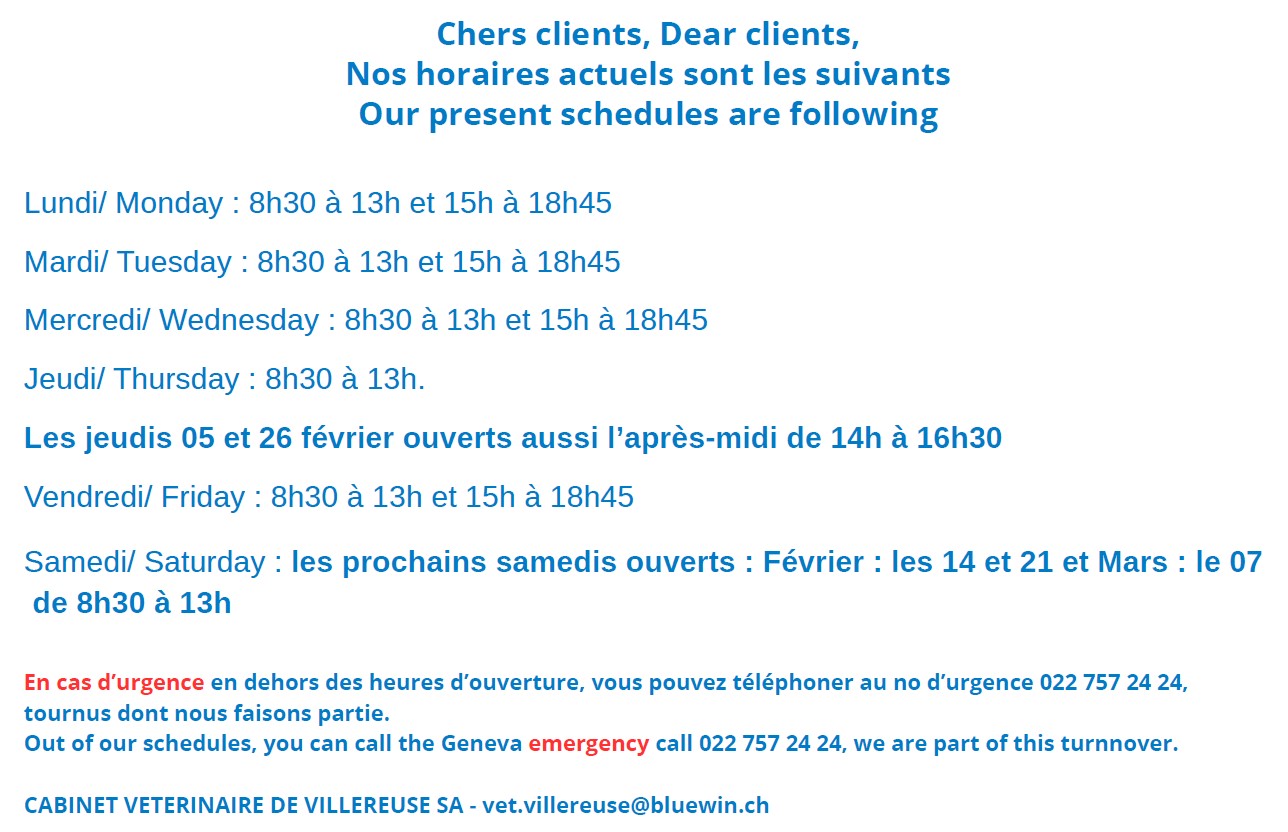 Chers clients, Dear clients,
Nos horaires actuels sont les suivants
Our present schedules are following

Lundi/ Monday : 8h30 à 13h et 15h à 18h45

Mardi/ Tuesday : 8h30 à 13h et 15h à 18h45

Mercredi/ Wednesday : 8h30 à 13h et 15h à 18h45

Jeudi/ Thursday : 8h30 à 13h.

Les jeudis 05 et 26 février ouverts aussi l'après-midi de 14h à 16h30

Vendredi/ Friday : 8h30 à 13h et 15h à 18h45

Samedi/ Saturday : les prochains samedis ouverts : Février : les 14 et 21 et Mars : le 07 de 8h30 à 13h

En cas d'urgence en dehors des heures d'ouverture, vous pouvez téléphoner au no d'urgence 022 757 24 24, tournus dont nous faisons partie.
Out of our schedules, you can call the Geneva emergency call 022 757 24 24, we are part of this turnnover.

CABINET VETERINAIRE DE VILLEREUSE SA - vet.villereuse@bluewin.ch